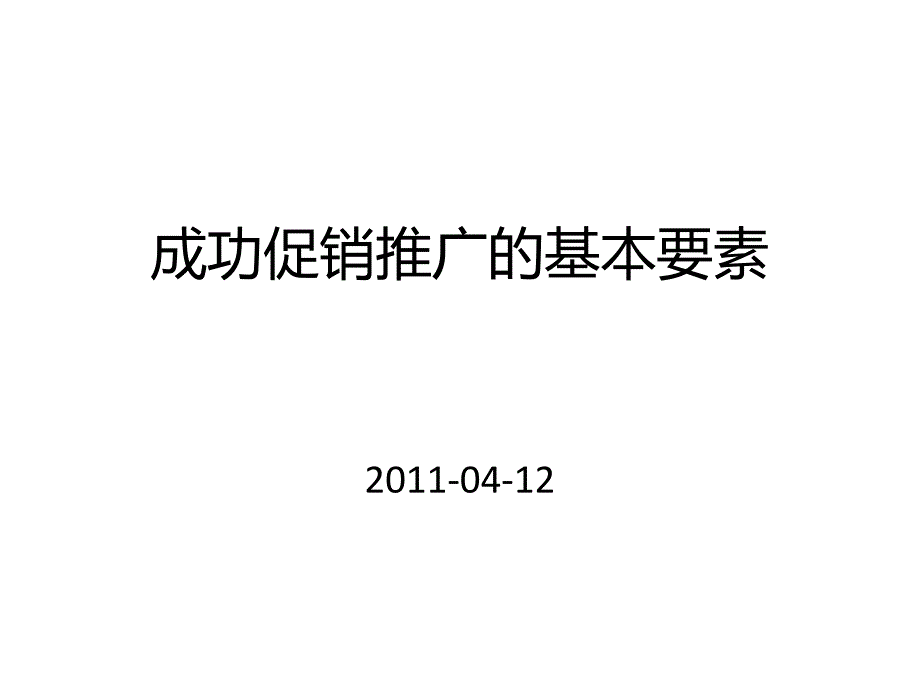 成功促销推广的基本要素

2011-04-12